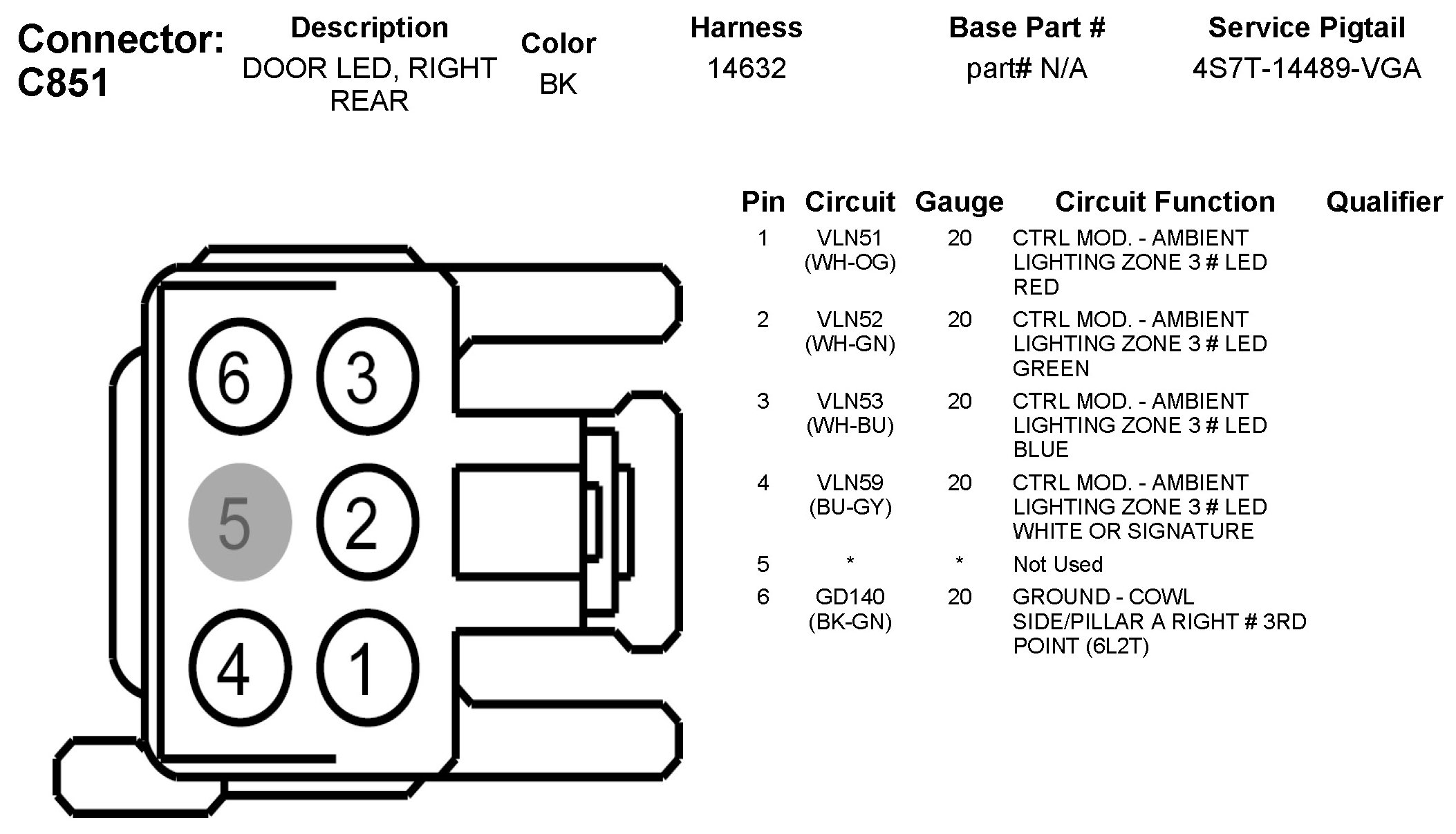 Connector: C851

| Description | Color | Harness | Base Part # | Service Pigtail |
|---|---|---|---|---|
| DOOR LED, RIGHT REAR | BK | 14632 | part# N/A | 4S7T-14489-VGA |

6 3
5 2
4 1

| Pin | Circuit | Gauge | Circuit Function | Qualifier |
|---|---|---|---|---|
| 1 | VLN51 (WH-OG) | 20 | CTRL MOD. - AMBIENT LIGHTING ZONE 3 # LED RED | |
| 2 | VLN52 (WH-GN) | 20 | CTRL MOD. - AMBIENT LIGHTING ZONE 3 # LED GREEN | |
| 3 | VLN53 (WH-BU) | 20 | CTRL MOD. - AMBIENT LIGHTING ZONE 3 # LED BLUE | |
| 4 | VLN59 (BU-GY) | 20 | CTRL MOD. - AMBIENT LIGHTING ZONE 3 # LED WHITE OR SIGNATURE | |
| 5 | * | * | Not Used | |
| 6 | GD140 (BK-GN) | 20 | GROUND - COWL SIDE/PILLAR A RIGHT # 3RD POINT (6L2T) | |